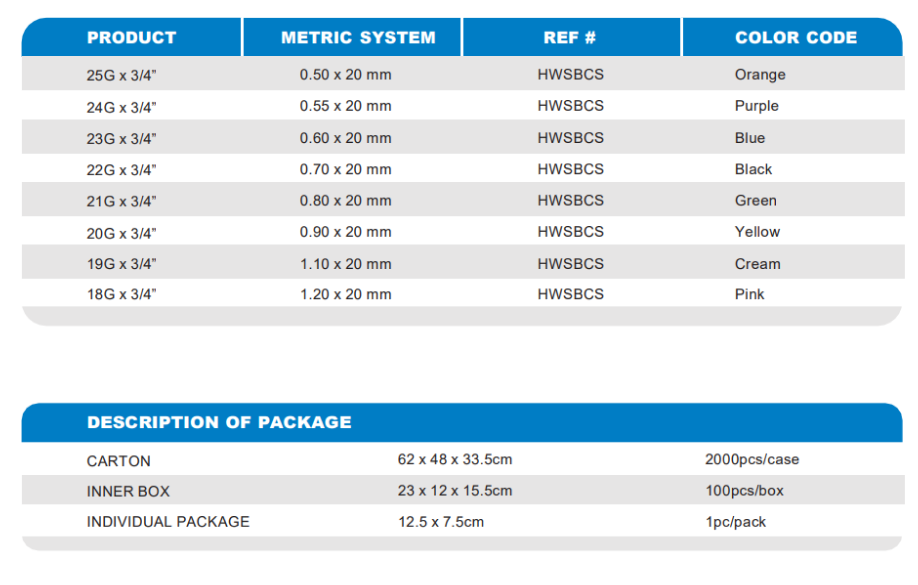 | PRODUCT | METRIC SYSTEM | REF # | COLOR CODE |
|---|---|---|---|
| 25G x 3/4" | 0.50 x 20 mm | HWSBCS | Orange |
| 24G x 3/4" | 0.55 x 20 mm | HWSBCS | Purple |
| 23G x 3/4" | 0.60 x 20 mm | HWSBCS | Blue |
| 22G x 3/4" | 0.70 x 20 mm | HWSBCS | Black |
| 21G x 3/4" | 0.80 x 20 mm | HWSBCS | Green |
| 20G x 3/4" | 0.90 x 20 mm | HWSBCS | Yellow |
| 19G x 3/4" | 1.10 x 20 mm | HWSBCS | Cream |
| 18G x 3/4" | 1.20 x 20 mm | HWSBCS | Pink |

| DESCRIPTION OF PACKAGE | | |
|---|---|---|
| CARTON | 62 x 48 x 33.5cm | 2000pcs/case |
| INNER BOX | 23 x 12 x 15.5cm | 100pcs/box |
| INDIVIDUAL PACKAGE | 12.5 x 7.5cm | 1pc/pack |